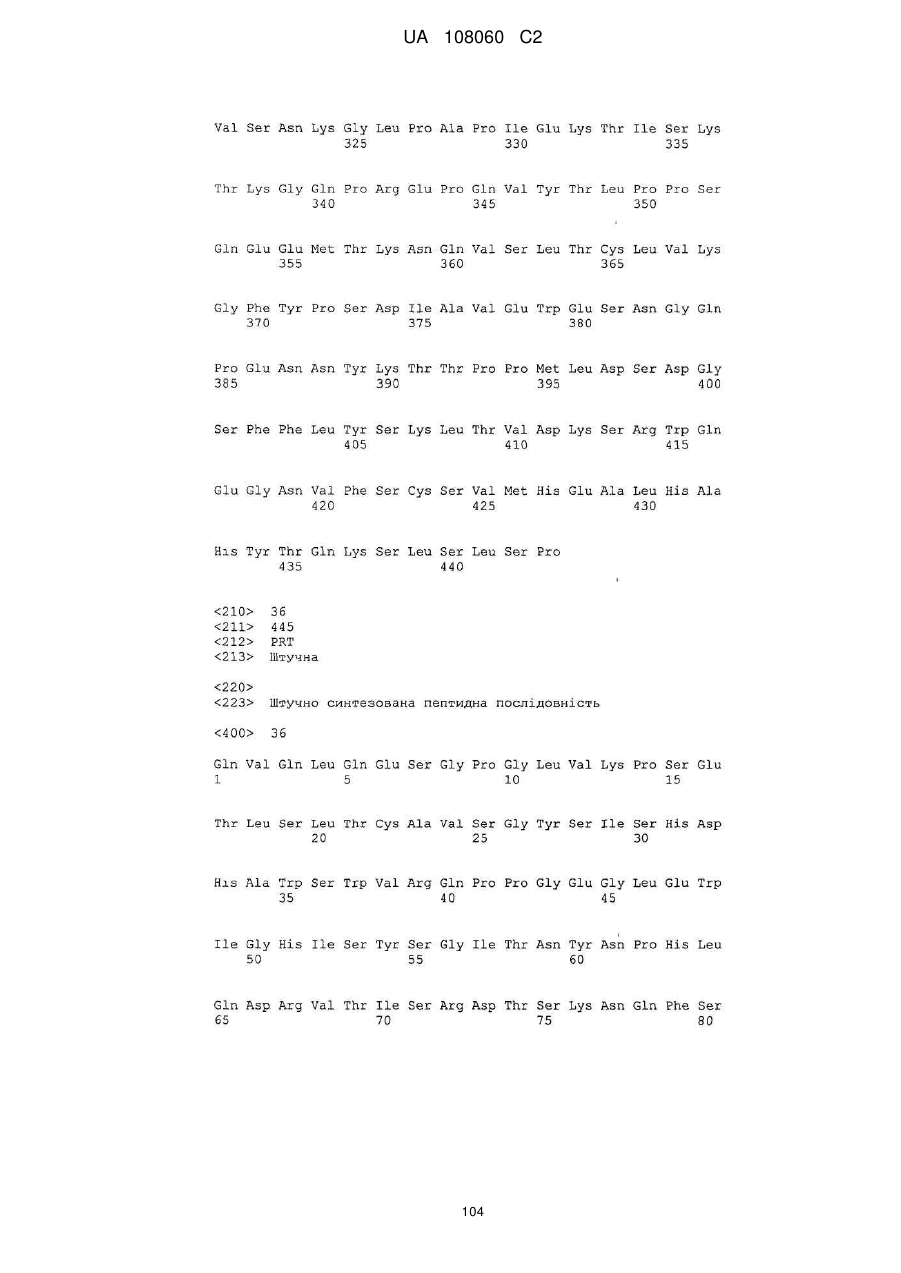 UA 108060 C2

Val Ser Asn Lys Gly Leu Pro Ala Pro Ile Glu Lys Thr Ile Ser Lys
325 330 335

Thr Lys Gly Gln Pro Arg Glu Pro Gln Val Tyr Thr Leu Pro Pro Ser
340 345 350

Gln Glu Glu Met Thr Lys Asn Gln Val Ser Leu Thr Cys Leu Val Lys
355 360 365

Gly Phe Tyr Pro Ser Asp Ile Ala Val Glu Trp Glu Ser Asn Gly Gln
370 375 380

Pro Glu Asn Asn Tyr Lys Thr Thr Pro Pro Met Leu Asp Ser Asp Gly
385 390 395 400

Ser Phe Phe Leu Tyr Ser Lys Leu Thr Val Asp Lys Ser Arg Trp Gln
405 410 415

Glu Gly Asn Val Phe Ser Cys Ser Val Met His Glu Ala Leu His Ala
420 425 430

His Tyr Thr Gln Lys Ser Leu Ser Leu Ser Pro
435 440

<210> 36
<211> 445
<212> PRT
<213> Штучна

<220>
<223> Штучно синтезована пептидна послідовність

<400> 36

Gln Val Gln Leu Gln Glu Ser Gly Pro Gly Leu Val Lys Pro Ser Glu
1 5 10 15

Thr Leu Ser Leu Thr Cys Ala Val Ser Gly Tyr Ser Ile Ser His Asp
20 25 30

His Ala Trp Ser Trp Val Arg Gln Pro Pro Gly Glu Gly Leu Glu Trp
35 40 45

Ile Gly His Ile Ser Tyr Ser Gly Ile Thr Asn Tyr Asn Pro His Leu
50 55 60

Gln Asp Arg Val Thr Ile Ser Arg Asp Thr Ser Lys Asn Gln Phe Ser
65 70 75 80

104